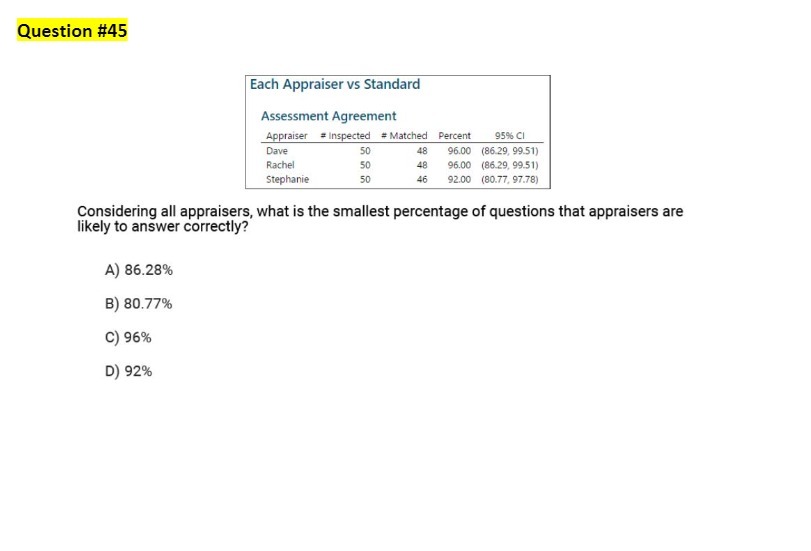 Question #45

Each Appraiser vs Standard

Assessment Agreement

| Appraiser | # Inspected | # Matched | Percent | 95% CI |
|---|---|---|---|---|
| Dave | 50 | 48 | 96.00 | (86.29, 99.51) |
| Rachel | 50 | 48 | 96.00 | (86.29, 99.51) |
| Stephanie | 50 | 46 | 92.00 | (80.77, 97.78) |

Considering all appraisers, what is the smallest percentage of questions that appraisers are likely to answer correctly?

A) 86.28%

B) 80.77%

C) 96%

D) 92%